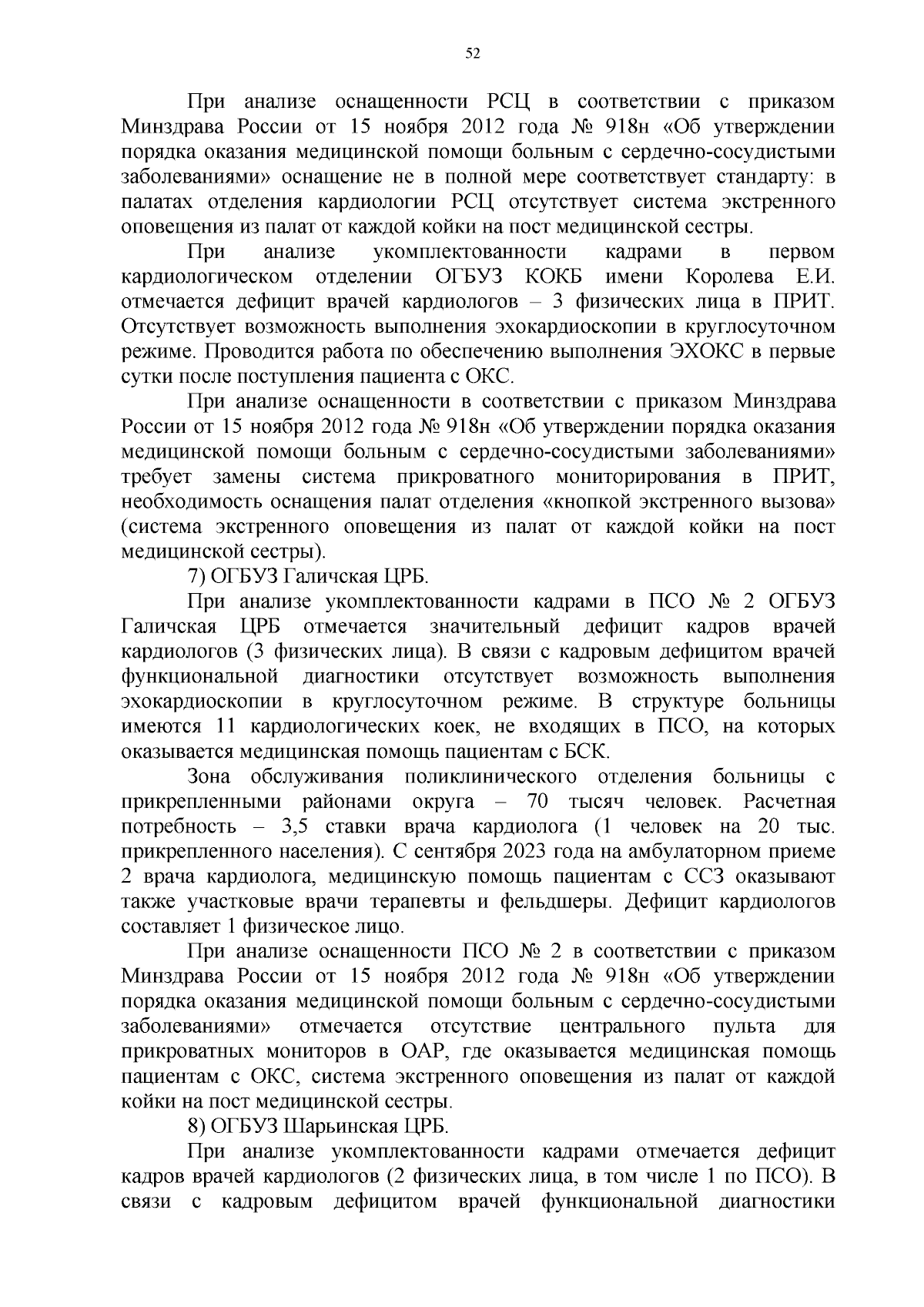 52

При анализе оснащенности РСЦ в соответствии с приказом Минздрава России от 15 ноября 2012 года № 918н «Об утверждении порядка оказания медицинской помощи больным с сердечно-сосудистыми заболеваниями» оснащение не в полной мере соответствует стандарту: в палатах отделения кардиологии РСЦ отсутствует система экстренного оповещения из палат от каждой койки на пост медицинской сестры.

При анализе укомплектованности кадрами в первом кардиологическом отделении ОГБУЗ КОКБ имени Королева Е.И. отмечается дефицит врачей кардиологов – 3 физических лица в ПРИТ. Отсутствует возможность выполнения эхокардиоскопии в круглосуточном режиме. Проводится работа по обеспечению выполнения ЭХОКС в первые сутки после поступления пациента с ОКС.

При анализе оснащенности в соответствии с приказом Минздрава России от 15 ноября 2012 года № 918н «Об утверждении порядка оказания медицинской помощи больным с сердечно-сосудистыми заболеваниями» требует замены система прикроватного мониторирования в ПРИТ, необходимость оснащения палат отделения «кнопкой экстренного вызова» (система экстренного оповещения из палат от каждой койки на пост медицинской сестры).

7) ОГБУЗ Галичская ЦРБ.

При анализе укомплектованности кадрами в ПСО № 2 ОГБУЗ Галичская ЦРБ отмечается значительный дефицит кадров врачей кардиологов (3 физических лица). В связи с кадровым дефицитом врачей функциональной диагностики отсутствует возможность выполнения эхокардиоскопии в круглосуточном режиме. В структуре больницы имеются 11 кардиологических коек, не входящих в ПСО, на которых оказывается медицинская помощь пациентам с БСК.

Зона обслуживания поликлинического отделения больницы с прикрепленными районами округа – 70 тысяч человек. Расчетная потребность – 3,5 ставки врача кардиолога (1 человек на 20 тыс. прикрепленного населения). С сентября 2023 года на амбулаторном приеме 2 врача кардиолога, медицинскую помощь пациентам с ССЗ оказывают также участковые врачи терапевты и фельдшеры. Дефицит кардиологов составляет 1 физическое лицо.

При анализе оснащенности ПСО № 2 в соответствии с приказом Минздрава России от 15 ноября 2012 года № 918н «Об утверждении порядка оказания медицинской помощи больным с сердечно-сосудистыми заболеваниями» отмечается отсутствие центрального пульта для прикроватных мониторов в ОАР, где оказывается медицинская помощь пациентам с ОКС, система экстренного оповещения из палат от каждой койки на пост медицинской сестры.

8) ОГБУЗ Шарьинская ЦРБ.

При анализе укомплектованности кадрами отмечается дефицит кадров врачей кардиологов (2 физических лица, в том числе 1 по ПСО). В связи с кадровым дефицитом врачей функциональной диагностики